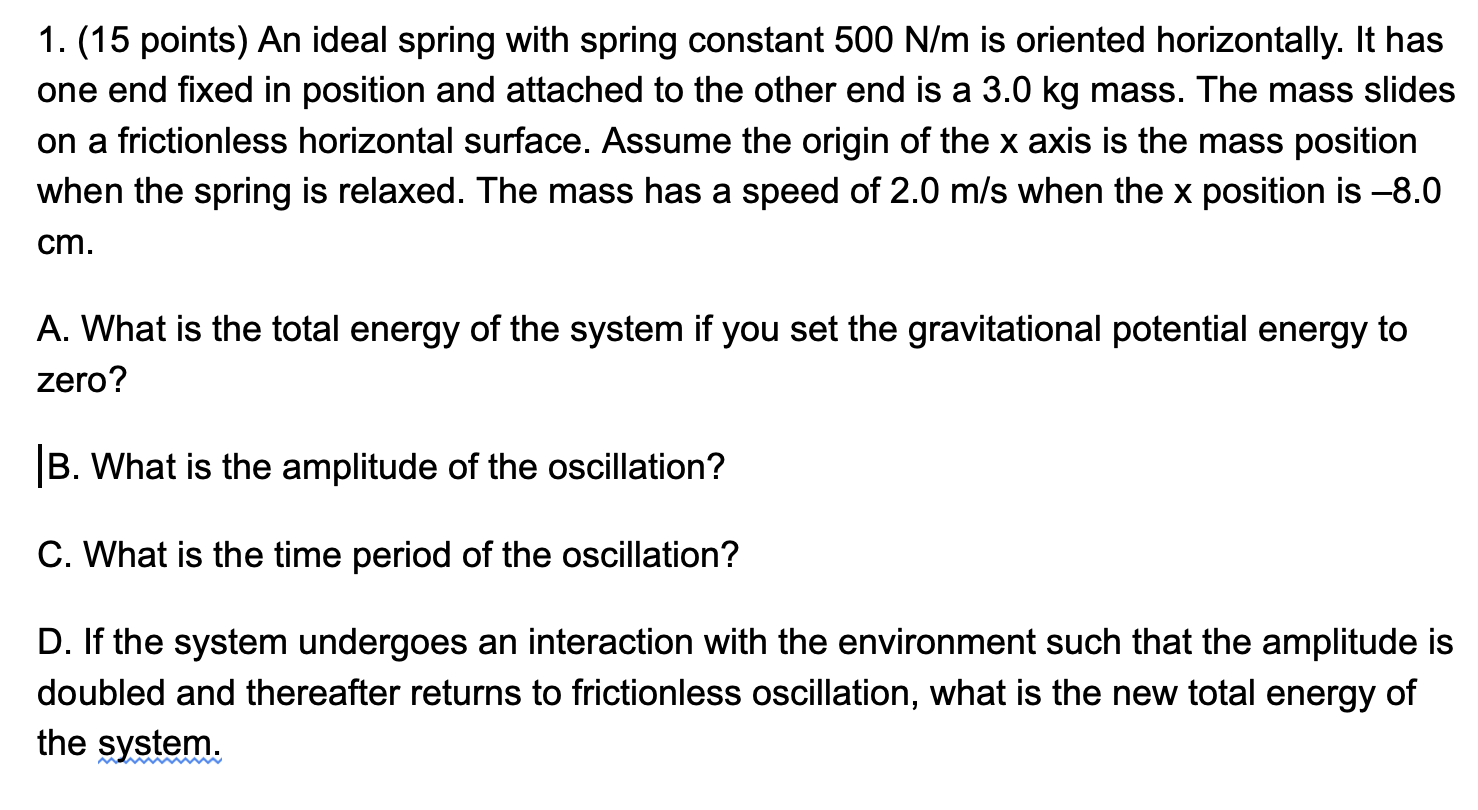 1. (15 points) An ideal spring with spring constant 500 N/m is oriented horizontally. It has one end fixed in position and attached to the other end is a 3.0 kg mass. The mass slides on a frictionless horizontal surface. Assume the origin of the x axis is the mass position when the spring is relaxed. The mass has a speed of 2.0 m/s when the x position is –8.0 cm.

A. What is the total energy of the system if you set the gravitational potential energy to zero?

B. What is the amplitude of the oscillation?

C. What is the time period of the oscillation?

D. If the system undergoes an interaction with the environment such that the amplitude is doubled and thereafter returns to frictionless oscillation, what is the new total energy of the system.